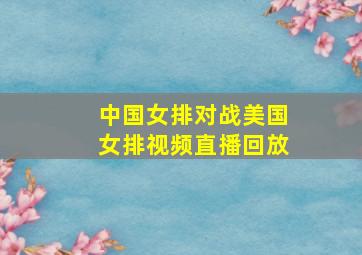 中国女排对战美国女排视频直播回放